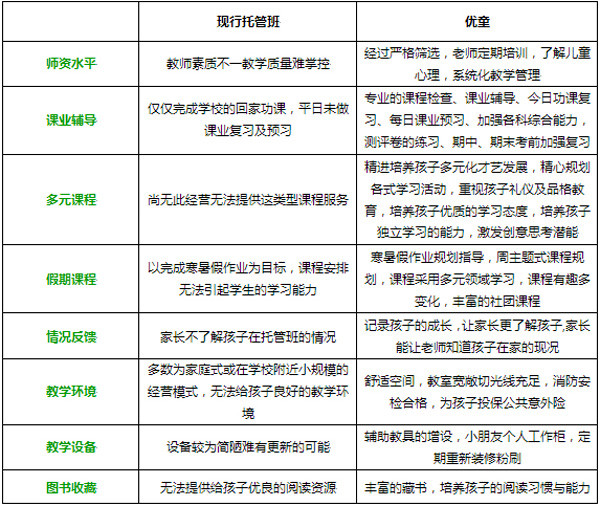 |  | 现行托管班 | 优童 |
|---|---|---|
| 师资水平 | 教师素质不一教学质量难掌控 | 经过严格筛选，老师定期培训，了解儿童心理，系统化教学管理 |
| 课业辅导 | 仅仅完成学校的回家功课，平日未做课业复习及预习 | 专业的课程检查、课业辅导、今日功课复习、每日课业预习、加强各科综合能力，测评卷的练习、期中、期末考前加强复习 |
| 多元课程 | 尚无此经营无法提供这类型课程服务 | 精进培养孩子多元化才艺发展，精心规划各式学习活动，重视孩子礼仪及品格教育，培养孩子优质的学习态度，培养孩子独立学习的能力，激发创意思考潜能 |
| 假期课程 | 以完成寒暑假作业为目标，课程安排无法引起学生的学习能力 | 寒暑假作业规划指导，周主题式课程规划，课程采用多元领域学习，课程有趣多变化，丰富的社团课程 |
| 情况反馈 | 家长不了解孩子在托管班的情况 | 记录孩子的成长，让家长更了解孩子,家长能让老师知道孩子在家的现况 |
| 教学环境 | 多数为家庭式或在学校附近小规模的经营模式，无法给孩子良好的教学环境 | 舒适空间，教室宽敞切光线充足，消防安检合格，为孩子投保公共意外险 |
| 教学设备 | 设备较为简陋难有更新的可能 | 辅助教具的增设，小朋友个人工作柜，定期重新装修粉刷 |
| 图书收藏 | 无法提供给孩子优良的阅读资源 | 丰富的藏书，培养孩子的阅读习惯与能力 |